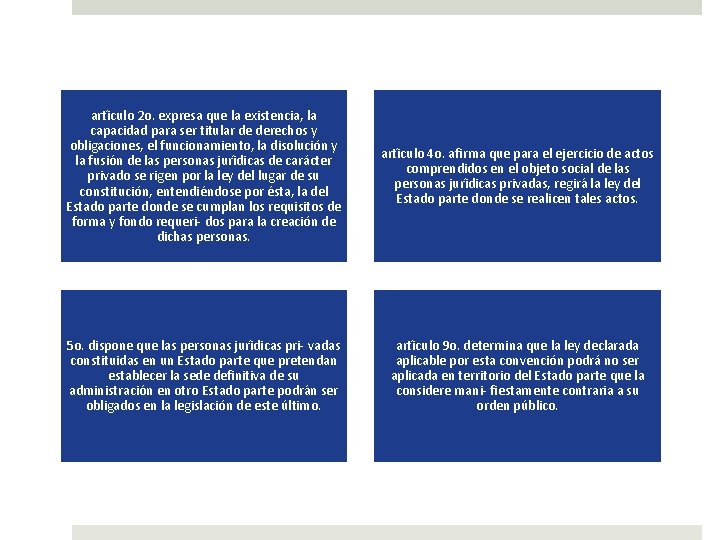 artículo 2o. expresa que la existencia, la capacidad para ser titular de derechos y obligaciones, el funcionamiento, la disolución y la fusión de las personas jurídicas de carácter privado se rigen por la ley del lugar de su constitución, entendiéndose por ésta, la del Estado parte donde se cumplan los requisitos de forma y fondo requeri- dos para la creación de dichas personas.

artículo 4o. afirma que para el ejercicio de actos comprendidos en el objeto social de las personas jurídicas privadas, regirá la ley del Estado parte donde se realicen tales actos.

5o. dispone que las personas jurídicas pri- vadas constituidas en un Estado parte que pretendan establecer la sede definitiva de su administración en otro Estado parte podrán ser obligados en la legislación de este último.

artículo 9o. determina que la ley declarada aplicable por esta convención podrá no ser aplicada en territorio del Estado parte que la considere mani- fiestamente contraria a su orden público.